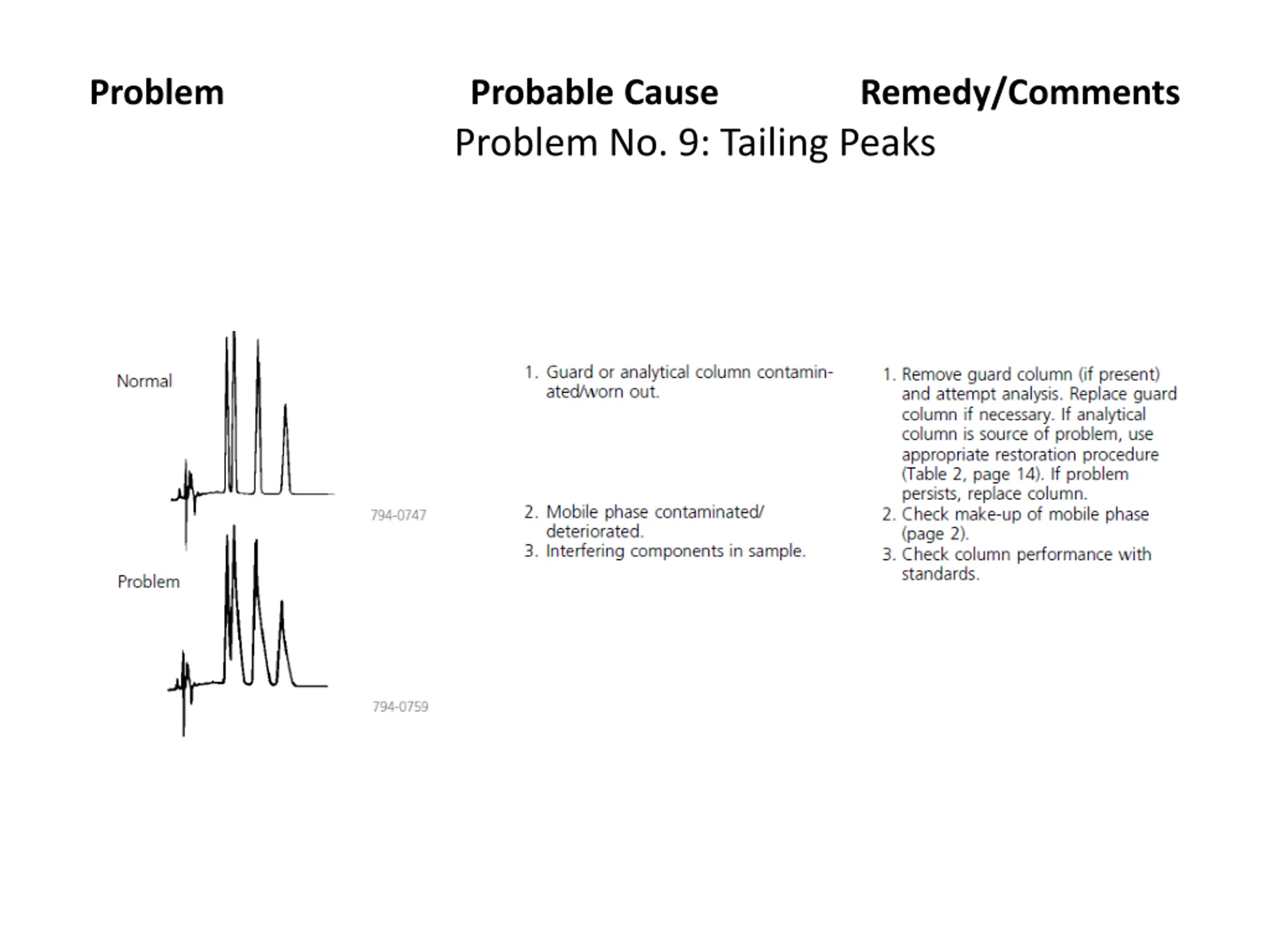 Problem Probable Cause Remedy/Comments

Problem No. 9: Tailing Peaks

Normal

794-0747

Problem

794-0759

1. Guard or analytical column contaminated/worn out.

2. Mobile phase contaminated/ deteriorated.

3. Interfering components in sample.

1. Remove guard column (if present) and attempt analysis. Replace guard column if necessary. If analytical column is source of problem, use appropriate restoration procedure (Table 2, page 14). If problem persists, replace column.

2. Check make-up of mobile phase (page 2).

3. Check column performance with standards.